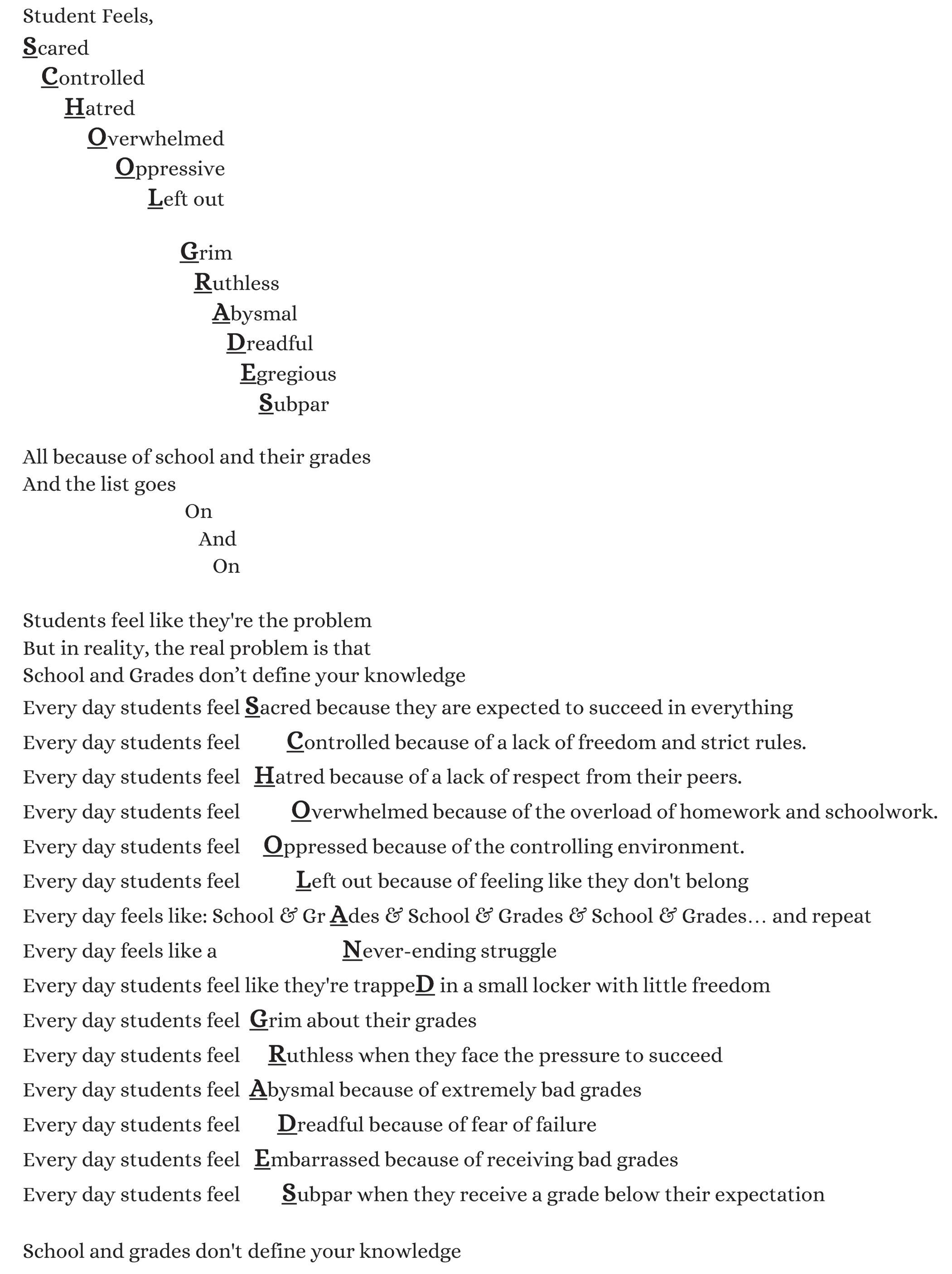 Student Feels,
Scared
Controlled
Hatred
Overwhelmed
Oppressive
Left out

Grim
Ruthless
Abysmal
Dreadful
Egregious
Subpar

All because of school and their grades
And the list goes
On
And
On

Students feel like they're the problem
But in reality, the real problem is that
School and Grades don’t define your knowledge
Every day students feel Sacred because they are expected to succeed in everything
Every day students feel Controlled because of a lack of freedom and strict rules.
Every day students feel Hatred because of a lack of respect from their peers.
Every day students feel Overwhelmed because of the overload of homework and schoolwork.
Every day students feel Oppressed because of the controlling environment.
Every day students feel Left out because of feeling like they don't belong
Every day feels like: School & Gr Ades & School & Grades & School & Grades… and repeat
Every day feels like a Never-ending struggle
Every day students feel like they're trappeD in a small locker with little freedom
Every day students feel Grim about their grades
Every day students feel Ruthless when they face the pressure to succeed
Every day students feel Abysmal because of extremely bad grades
Every day students feel Dreadful because of fear of failure
Every day students feel Embarrassed because of receiving bad grades
Every day students feel Subpar when they receive a grade below their expectation

School and grades don't define your knowledge